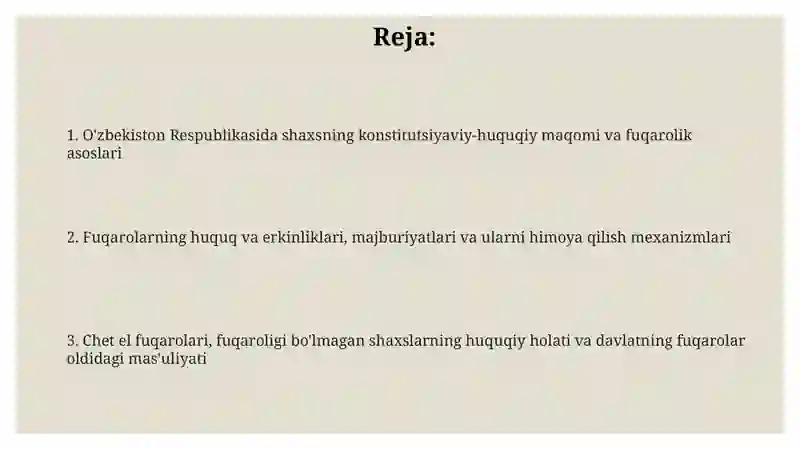 Reja:

1. O'zbekiston Respublikasida shaxsning konstitutsiyaviy-huquqiy maqomi va fuqarolik asoslari

2. Fuqarolarning huquq va erkinliklari, majburiyatlari va ularni himoya qilish mexanizmlari

3. Chet el fuqarolari, fuqaroligi bo'lmagan shaxslarning huquqiy holati va davlatning fuqarolar oldidagi mas'uliyati